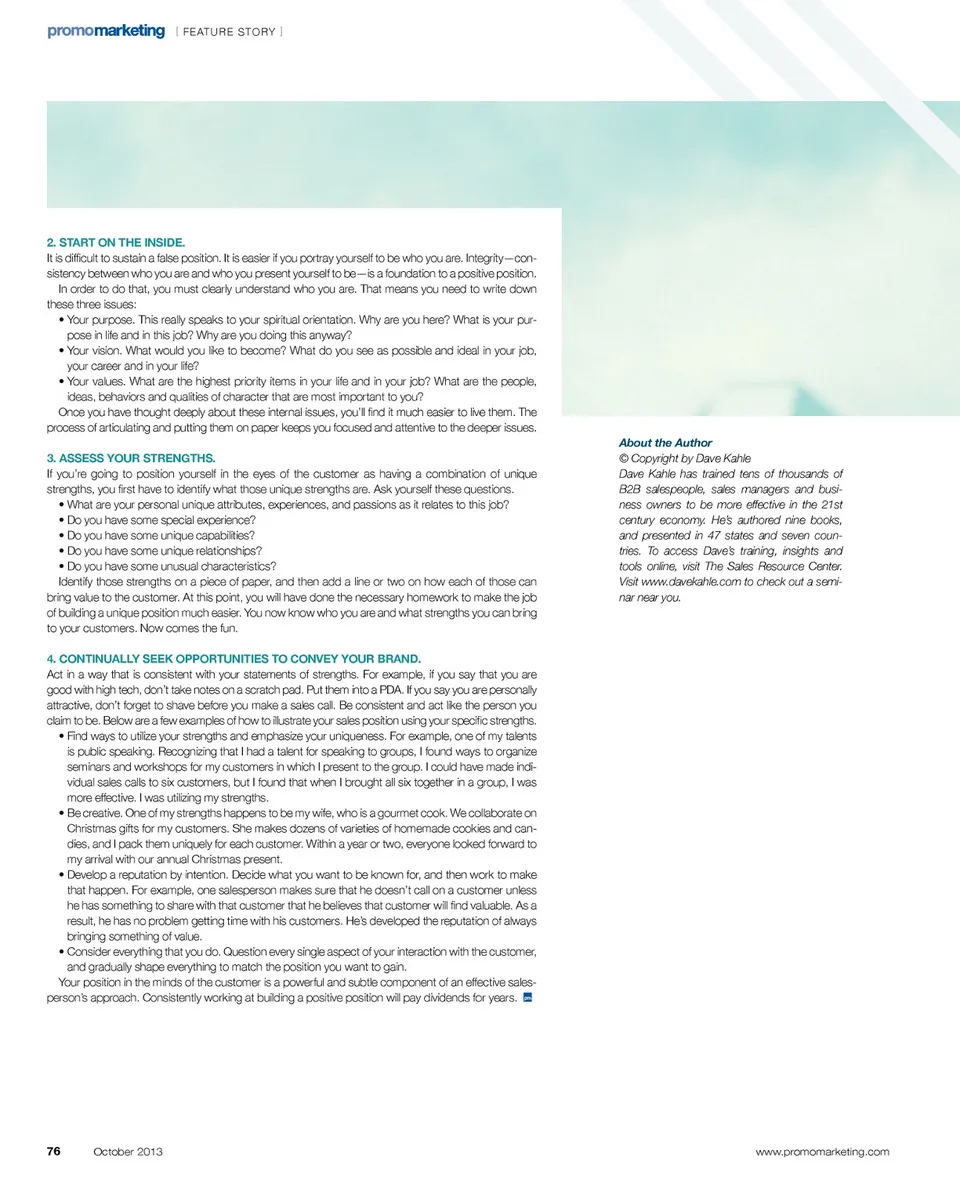 promomarketing [ FEATURE STORY ]

2. START ON THE INSIDE.
It is difficult to sustain a false position. It is easier if you portray yourself to be who you are. Integrity—consistency between who you are and who you present yourself to be—is a foundation to a positive position.
In order to do that, you must clearly understand who you are. That means you need to write down these three issues:
• Your purpose. This really speaks to your spiritual orientation. Why are you here? What is your purpose in life and in this job? Why are you doing this anyway?
• Your vision. What would you like to become? What do you see as possible and ideal in your job, your career and in your life?
• Your values. What are the highest priority items in your life and in your job? What are the people, ideas, behaviors and qualities of character that are most important to you?
Once you have thought deeply about these internal issues, you'll find it much easier to live them. The process of articulating and putting them on paper keeps you focused and attentive to the deeper issues.

3. ASSESS YOUR STRENGTHS.
If you're going to position yourself in the eyes of the customer as having a combination of unique strengths, you first have to identify what those unique strengths are. Ask yourself these questions.
• What are your personal unique attributes, experiences, and passions as it relates to this job?
• Do you have some special experience?
• Do you have some unique capabilities?
• Do you have some unique relationships?
• Do you have some unusual characteristics?
Identify those strengths on a piece of paper, and then add a line or two on how each of those can bring value to the customer. At this point, you will have done the necessary homework to make the job of building a unique position much easier. You now know who you are and what strengths you can bring to your customers. Now comes the fun.

4. CONTINUALLY SEEK OPPORTUNITIES TO CONVEY YOUR BRAND.
Act in a way that is consistent with your statements of strengths. For example, if you say that you are good with high tech, don't take notes on a scratch pad. Put them into a PDA. If you say you are personally attractive, don't forget to shave before you make a sales call. Be consistent and act like the person you claim to be. Below are a few examples of how to illustrate your sales position using your specific strengths.
• Find ways to utilize your strengths and emphasize your uniqueness. For example, one of my talents is public speaking. Recognizing that I had a talent for speaking to groups, I found ways to organize seminars and workshops for my customers in which I present to the group. I could have made individual sales calls to six customers, but I found that when I brought all six together in a group, I was more effective. I was utilizing my strengths.
• Be creative. One of my strengths happens to be my wife, who is a gourmet cook. We collaborate on Christmas gifts for my customers. She makes dozens of varieties of homemade cookies and candies, and I pack them uniquely for each customer. Within a year or two, everyone looked forward to my arrival with our annual Christmas present.
• Develop a reputation by intention. Decide what you want to be known for, and then work to make that happen. For example, one salesperson makes sure that he doesn't call on a customer unless he has something to share with that customer that he believes that customer will find valuable. As a result, he has no problem getting time with his customers. He's developed the reputation of always bringing something of value.
• Consider everything that you do. Question every single aspect of your interaction with the customer, and gradually shape everything to match the position you want to gain.
Your position in the minds of the customer is a powerful and subtle component of an effective salesperson's approach. Consistently working at building a positive position will pay dividends for years.

About the Author
© Copyright by Dave Kahle
Dave Kahle has trained tens of thousands of B2B salespeople, sales managers and business owners to be more effective in the 21st century economy. He's authored nine books, and presented in 47 states and seven countries. To access Dave's training, insights and tools online, visit The Sales Resource Center. Visit www.davekahle.com to check out a seminar near you.

76 October 2013 www.promomarketing.com